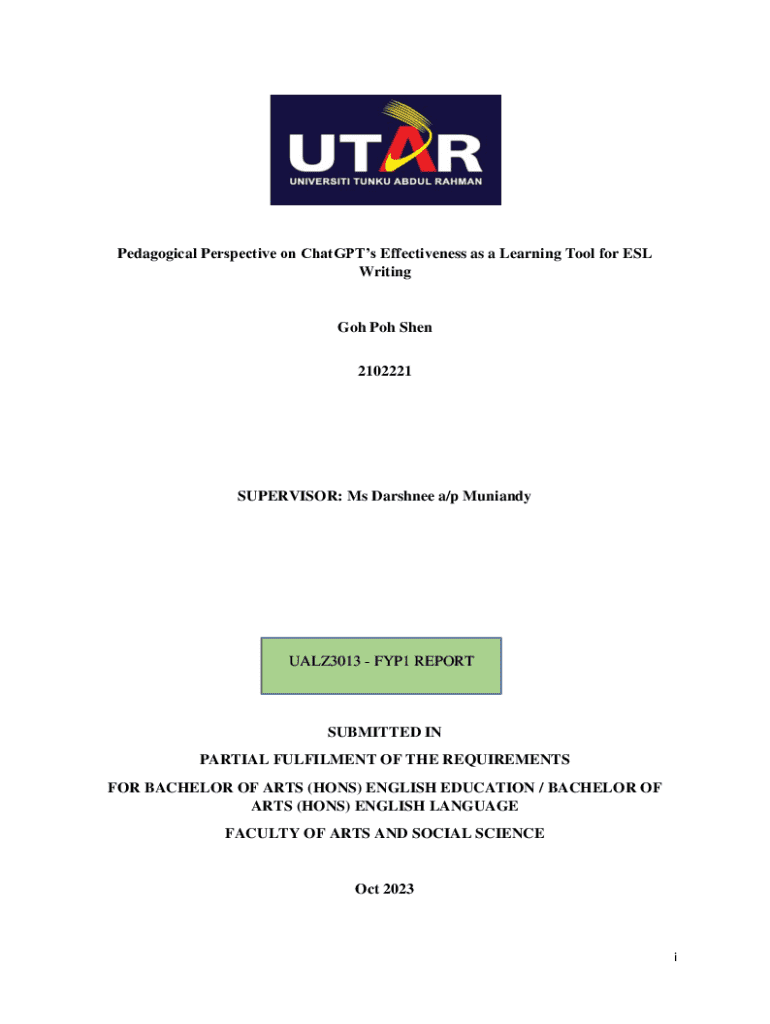 UTAR
UNIVERSITI TUNKU ABDUL RAHMAN

Pedagogical Perspective on ChatGPT's Effectiveness as a Learning Tool for ESL Writing

Goh Poh Shen

2102221

SUPERVISOR: Ms Darshnee a/p Muniandy

UALZ3013 - FYP1 REPORT

SUBMITTED IN

PARTIAL FULFILMENT OF THE REQUIREMENTS

FOR BACHELOR OF ARTS (HONS) ENGLISH EDUCATION / BACHELOR OF ARTS (HONS) ENGLISH LANGUAGE

FACULTY OF ARTS AND SOCIAL SCIENCE

Oct 2023

i